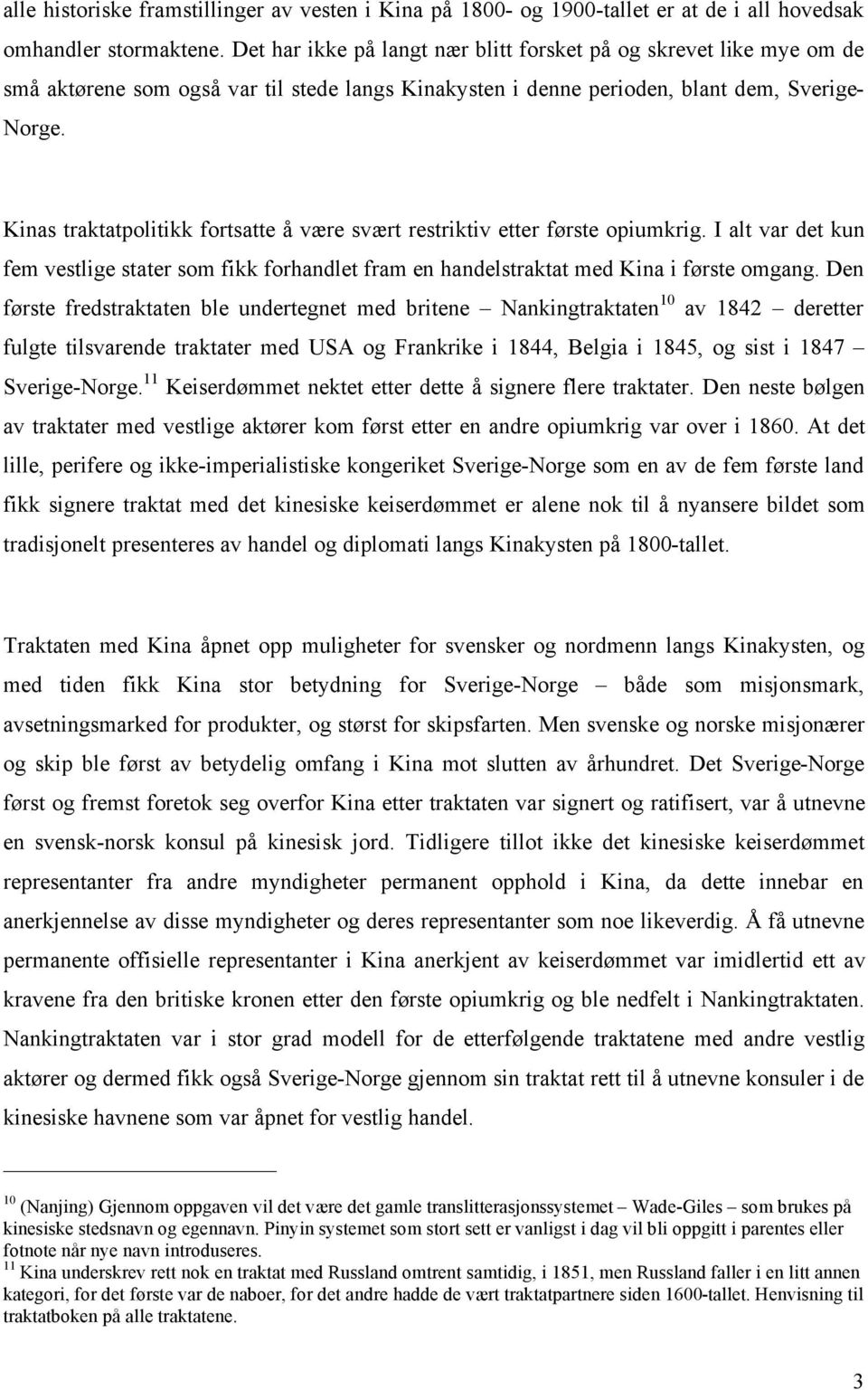 alle historiske framstillinger av vesten i Kina på 1800- og 1900-tallet er at de i all hovedsak omhandler stormaktene. Det har ikke på langt nær blitt forsket på og skrevet like mye om de små aktørene som også var til stede langs Kinakysten i denne perioden, blant dem, Sverige-Norge.

Kinas traktatpolitikk fortsatte å være svært restriktiv etter første opiumkrig. I alt var det kun fem vestlige stater som fikk forhandlet fram en handelstraktat med Kina i første omgang. Den første fredstraktaten ble undertegnet med britene – Nankingtraktaten$^{10}$ av 1842 – deretter fulgte tilsvarende traktater med USA og Frankrike i 1844, Belgia i 1845, og sist i 1847 – Sverige-Norge.$^{11}$ Keiserdømmet nektet etter dette å signere flere traktater. Den neste bølgen av traktater med vestlige aktører kom først etter en andre opiumkrig var over i 1860. At det lille, perifere og ikke-imperialistiske kongeriket Sverige-Norge som en av de fem første land fikk signere traktat med det kinesiske keiserdømmet er alene nok til å nyansere bildet som tradisjonelt presenteres av handel og diplomati langs Kinakysten på 1800-tallet.

Traktaten med Kina åpnet opp muligheter for svensker og nordmenn langs Kinakysten, og med tiden fikk Kina stor betydning for Sverige-Norge – både som misjonsmark, avsetningsmarked for produkter, og størst for skipsfarten. Men svenske og norske misjonærer og skip ble først av betydelig omfang i Kina mot slutten av århundret. Det Sverige-Norge først og fremst foretok seg overfor Kina etter traktaten var signert og ratifisert, var å utnevne en svensk-norsk konsul på kinesisk jord. Tidligere tillot ikke det kinesiske keiserdømmet representanter fra andre myndigheter permanent opphold i Kina, da dette innebar en anerkjennelse av disse myndigheter og deres representanter som noe likeverdig. Å få utnevne permanente offisielle representanter i Kina anerkjent av keiserdømmet var imidlertid ett av kravene fra den britiske kronen etter den første opiumkrig og ble nedfelt i Nankingtraktaten. Nankingtraktaten var i stor grad modell for de etterfølgende traktatene med andre vestlig aktører og dermed fikk også Sverige-Norge gjennom sin traktat rett til å utnevne konsuler i de kinesiske havnene som var åpnet for vestlig handel.

$^{10}$ (Nanjing) Gjennom oppgaven vil det være det gamle translitterasjonssystemet – Wade-Giles – som brukes på kinesiske stedsnavn og egennavn. Pinyin systemet som stort sett er vanligst i dag vil bli oppgitt i parentes eller fotnote når nye navn introduseres.
$^{11}$ Kina underskrev rett nok en traktat med Russland omtrent samtidig, i 1851, men Russland faller i en litt annen kategori, for det første var de naboer, for det andre hadde de vært traktatpartnere siden 1600-tallet. Henvisning til traktatboken på alle traktatene.

3